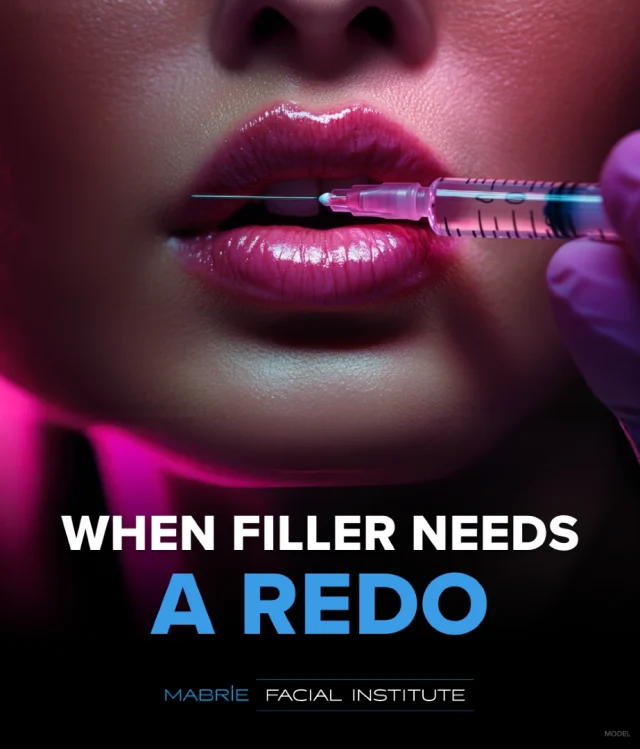 WHEN FILLER NEEDS
A REDO

MABRIE FACIAL INSTITUTE

MODEL